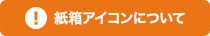 ! 紙箱アイコンについて